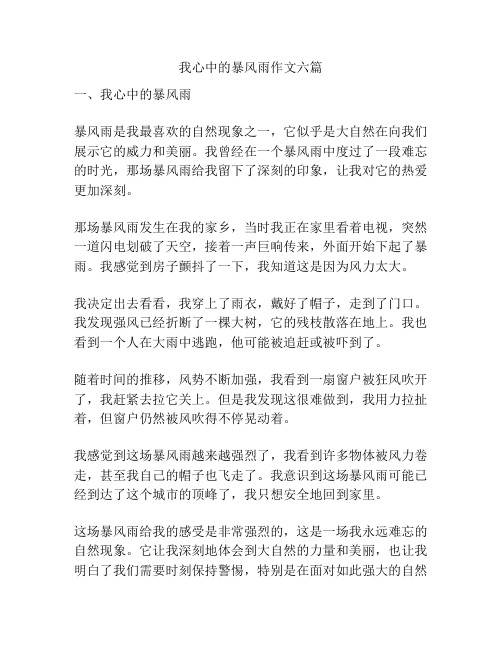 我心中的暴风雨作文六篇

一、我心中的暴风雨

暴风雨是我最喜欢的自然现象之一，它似乎是大自然在向我们展示它的威力和美丽。我曾经在一个暴风雨中度过了一段难忘的时光，那场暴风雨给我留下了深刻的印象，让我对它的热爱更加深刻。

那场暴风雨发生在我的家乡，当时我正在家里看着电视，突然一道闪电划破了天空，接着一声巨响传来，外面开始下起了暴雨。我感觉到房子颤抖了一下，我知道这是因为风力太大。

我决定出去看看，我穿上了雨衣，戴好了帽子，走到了门口。我发现强风已经折断了一棵大树，它的残枝散落在地上。我也看到一个人在大雨中逃跑，他可能被追赶或被吓到了。

随着时间的推移，风势不断加强，我看到一扇窗户被狂风吹开了，我赶紧去拉它关上。但是我发现这很难做到，我用力拉扯着，但窗户仍然被风吹得不停晃动着。

我感觉到这场暴风雨越来越强烈了，我看到许多物体被风力卷走，甚至我自己的帽子也飞走了。我意识到这场暴风雨可能已经到达了这个城市的顶峰了，我只想安全地回到家里。

这场暴风雨给我的感受是非常强烈的，这是一场我永远难忘的自然现象。它让我深刻地体会到大自然的力量和美丽，也让我明白了我们需要时刻保持警惕，特别是在面对如此强大的自然